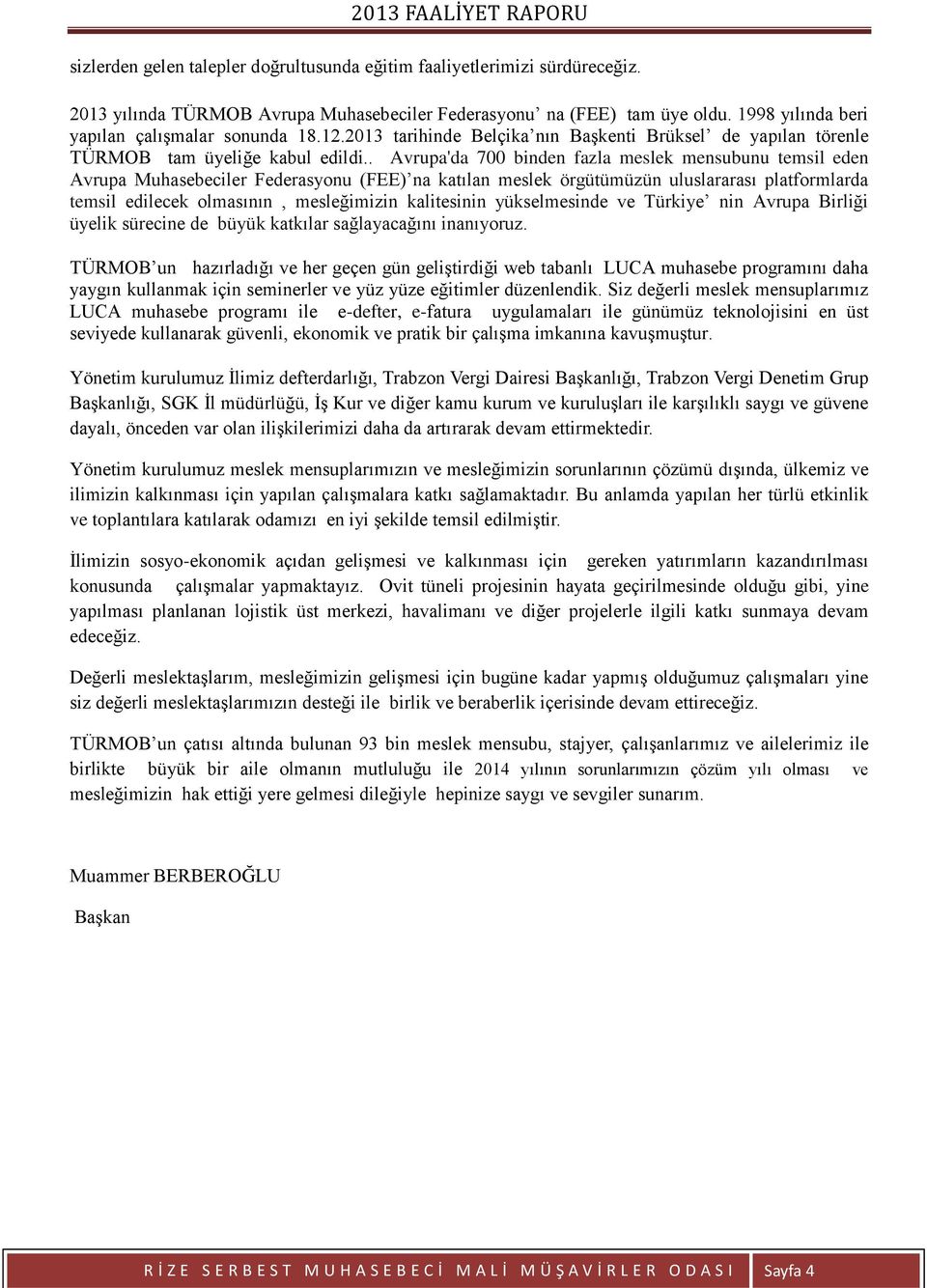 2013 FAALİYET RAPORU

sizlerden gelen talepler doğrultusunda eğitim faaliyetlerimizi sürdüreceğiz.

2013 yılında TÜRMOB Avrupa Muhasebeciler Federasyonu' na (FEE) tam üye oldu. 1998 yılında beri yapılan çalışmalar sonunda 18.12.2013 tarihinde Belçika'nın Başkenti Brüksel' de yapılan törenle TÜRMOB tam üyeliğe kabul edildi.. Avrupa'da 700 binden fazla meslek mensubunu temsil eden Avrupa Muhasebeciler Federasyonu (FEE)'na katılan meslek örgütümüzün uluslararası platformlarda temsil edilecek olmasının , mesleğimizin kalitesinin yükselmesinde ve Türkiye' nin Avrupa Birliği üyelik sürecine de büyük katkılar sağlayacağını inanıyoruz.

TÜRMOB'un hazırladığı ve her geçen gün geliştirdiği web tabanlı LUCA muhasebe programını daha yaygın kullanmak için seminerler ve yüz yüze eğitimler düzenlendik. Siz değerli meslek mensuplarımız LUCA muhasebe programı ile e-defter, e-fatura uygulamaları ile günümüz teknolojisini en üst seviyede kullanarak güvenli, ekonomik ve pratik bir çalışma imkanına kavuşmuştur.

Yönetim kurulumuz İlimiz defterdarlığı, Trabzon Vergi Dairesi Başkanlığı, Trabzon Vergi Denetim Grup Başkanlığı, SGK İl müdürlüğü, İş Kur ve diğer kamu kurum ve kuruluşları ile karşılıklı saygı ve güvene dayalı, önceden var olan ilişkilerimizi daha da artırarak devam ettirmektedir.

Yönetim kurulumuz meslek mensuplarımızın ve mesleğimizin sorunlarının çözümü dışında, ülkemiz ve ilimizin kalkınması için yapılan çalışmalara katkı sağlamaktadır. Bu anlamda yapılan her türlü etkinlik ve toplantılara katılarak odamızı en iyi şekilde temsil edilmiştir.

İlimizin sosyo-ekonomik açıdan gelişmesi ve kalkınması için gereken yatırımların kazandırılması konusunda çalışmalar yapmaktayız. Ovit tüneli projesinin hayata geçirilmesinde olduğu gibi, yine yapılması planlanan lojistik üst merkezi, havalimanı ve diğer projelerle ilgili katkı sunmaya devam edeceğiz.

Değerli meslektaşlarım, mesleğimizin gelişmesi için bugüne kadar yapmış olduğumuz çalışmaları yine siz değerli meslektaşlarımızın desteği ile birlik ve beraberlik içerisinde devam ettireceğiz.

TÜRMOB'un çatısı altında bulunan 93 bin meslek mensubu, stajyer, çalışanlarımız ve ailelerimiz ile birlikte büyük bir aile olmanın mutluluğu ile 2014 yılının sorunlarımızın çözüm yılı olması ve mesleğimizin hak ettiği yere gelmesi dileğiyle hepinize saygı ve sevgiler sunarım.

Muammer BERBEROĞLU

Başkan

RİZE SERBEST MUHASEBECİ MALİ MÜŞAVİRLER ODASI Sayfa 4